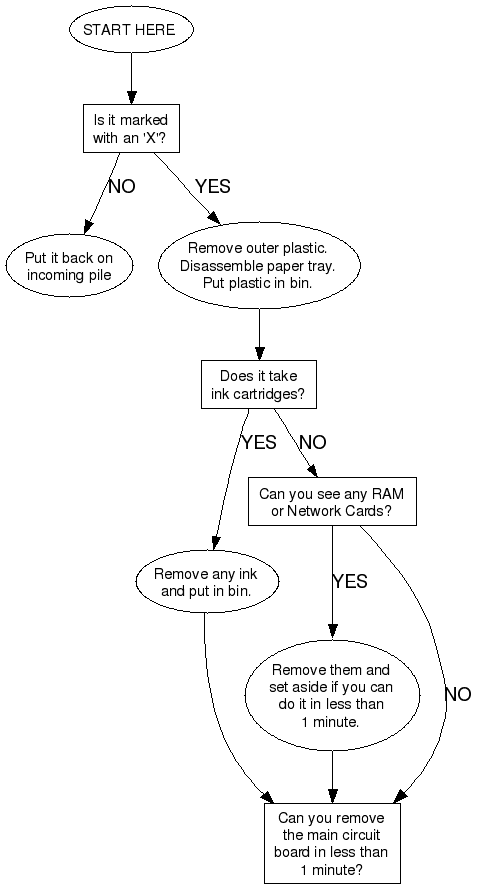 START HERE

Is it marked with an 'X'?

NO

YES

Put it back on incoming pile

Remove outer plastic. Disassemble paper tray. Put plastic in bin.

Does it take ink cartridges?

YES

NO

Can you see any RAM or Network Cards?

Remove any ink and put in bin.

YES

Remove them and set aside if you can do it in less than 1 minute.

NO

Can you remove the main circuit board in less than 1 minute?